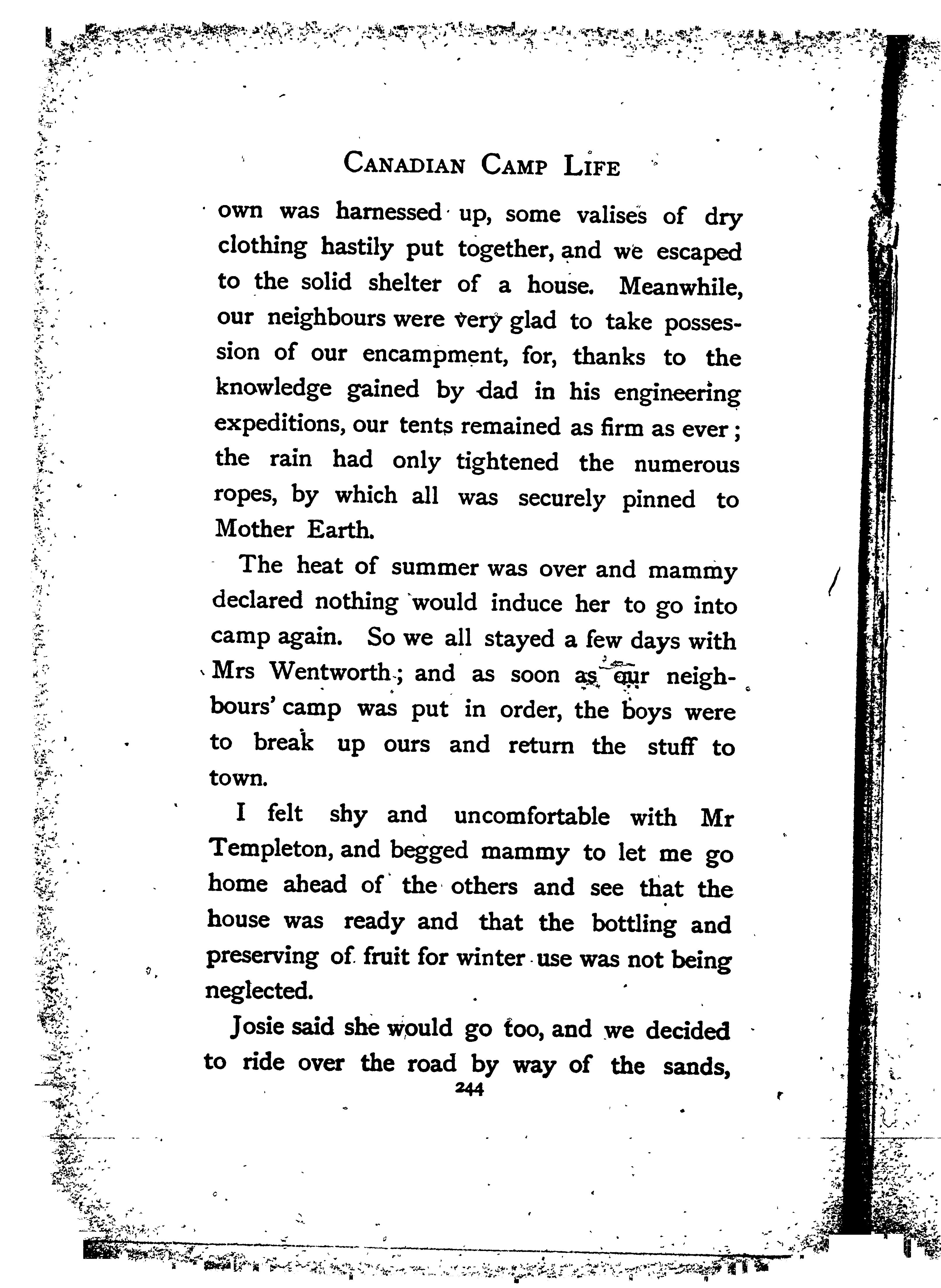 CANADIAN CAMP LIFE

own was harnessed up, some valises of dry clothing hastily put together, and we escaped to the solid shelter of a house. Meanwhile, our neighbours were very glad to take possession of our encampment, for, thanks to the knowledge gained by dad in his engineering expeditions, our tents remained as firm as ever; the rain had only tightened the numerous ropes, by which all was securely pinned to Mother Earth.

The heat of summer was over and mammy declared nothing would induce her to go into camp again. So we all stayed a few days with Mrs Wentworth; and as soon as our neighbours' camp was put in order, the boys were to break up ours and return the stuff to town.

I felt shy and uncomfortable with Mr Templeton, and begged mammy to let me go home ahead of the others and see that the house was ready and that the bottling and preserving of fruit for winter use was not being neglected.

Josie said she would go too, and we decided to ride over the road by way of the sands,

244